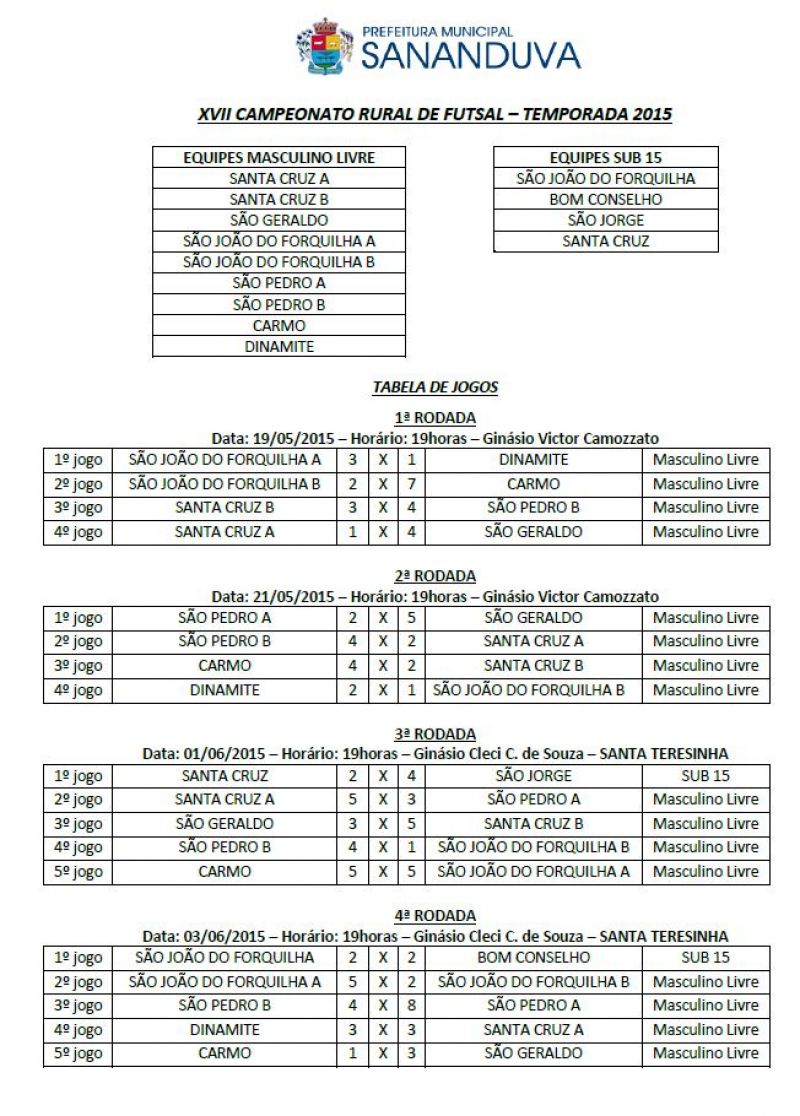 PREFEITURA MUNICIPAL
SANANDUVA

XVII CAMPEONATO RURAL DE FUTSAL – TEMPORADA 2015

| EQUIPES MASCULINO LIVRE |
|---|
| SANTA CRUZ A |
| SANTA CRUZ B |
| SÃO GERALDO |
| SÃO JOÃO DO FORQUILHA A |
| SÃO JOÃO DO FORQUILHA B |
| SÃO PEDRO A |
| SÃO PEDRO B |
| CARMO |
| DINAMITE |

| EQUIPES SUB 15 |
|---|
| SÃO JOÃO DO FORQUILHA |
| BOM CONSELHO |
| SÃO JORGE |
| SANTA CRUZ |

TABELA DE JOGOS

1ª RODADA
Data: 19/05/2015 – Horário: 19horas – Ginásio Victor Camozzato

| 1º jogo | SÃO JOÃO DO FORQUILHA A | 3 | X | 1 | DINAMITE | Masculino Livre |
|---|---|---|---|---|---|---|
| 2º jogo | SÃO JOÃO DO FORQUILHA B | 2 | X | 7 | CARMO | Masculino Livre |
| 3º jogo | SANTA CRUZ B | 3 | X | 4 | SÃO PEDRO B | Masculino Livre |
| 4º jogo | SANTA CRUZ A | 1 | X | 4 | SÃO GERALDO | Masculino Livre |

2ª RODADA
Data: 21/05/2015 – Horário: 19horas – Ginásio Victor Camozzato

| 1º jogo | SÃO PEDRO A | 2 | X | 5 | SÃO GERALDO | Masculino Livre |
|---|---|---|---|---|---|---|
| 2º jogo | SÃO PEDRO B | 4 | X | 2 | SANTA CRUZ A | Masculino Livre |
| 3º jogo | CARMO | 4 | X | 2 | SANTA CRUZ B | Masculino Livre |
| 4º jogo | DINAMITE | 2 | X | 1 | SÃO JOÃO DO FORQUILHA B | Masculino Livre |

3ª RODADA
Data: 01/06/2015 – Horário: 19horas – Ginásio Cleci C. de Souza – SANTA TERESINHA

| 1º jogo | SANTA CRUZ | 2 | X | 4 | SÃO JORGE | SUB 15 |
|---|---|---|---|---|---|---|
| 2º jogo | SANTA CRUZ A | 5 | X | 3 | SÃO PEDRO A | Masculino Livre |
| 3º jogo | SÃO GERALDO | 3 | X | 5 | SANTA CRUZ B | Masculino Livre |
| 4º jogo | SÃO PEDRO B | 4 | X | 1 | SÃO JOÃO DO FORQUILHA B | Masculino Livre |
| 5º jogo | CARMO | 5 | X | 5 | SÃO JOÃO DO FORQUILHA A | Masculino Livre |

4ª RODADA
Data: 03/06/2015 – Horário: 19horas – Ginásio Cleci C. de Souza – SANTA TERESINHA

| 1º jogo | SÃO JOÃO DO FORQUILHA | 2 | X | 2 | BOM CONSELHO | SUB 15 |
|---|---|---|---|---|---|---|
| 2º jogo | SÃO JOÃO DO FORQUILHA A | 5 | X | 2 | SÃO JOÃO DO FORQUILHA B | Masculino Livre |
| 3º jogo | SÃO PEDRO B | 4 | X | 8 | SÃO PEDRO A | Masculino Livre |
| 4º jogo | DINAMITE | 3 | X | 3 | SANTA CRUZ A | Masculino Livre |
| 5º jogo | CARMO | 1 | X | 3 | SÃO GERALDO | Masculino Livre |